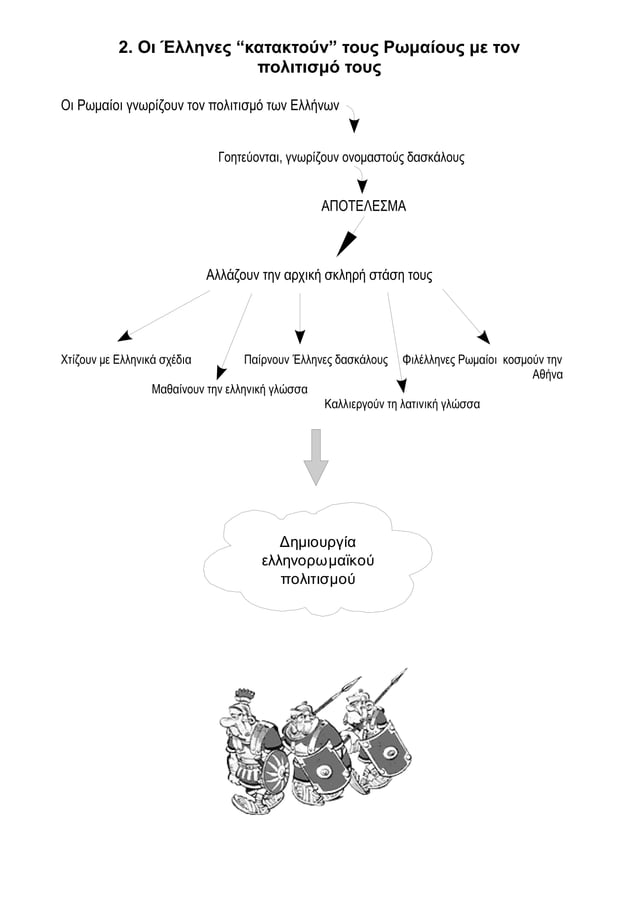 2. Οι Έλληνες “κατακτούν” τους Ρωμαίους με τον πολιτισμό τους

Οι Ρωμαίοι γνωρίζουν τον πολιτισμό των Ελλήνων

Γοητεύονται, γνωρίζουν ονομαστούς δασκάλους

ΑΠΟΤΕΛΕΣΜΑ

Αλλάζουν την αρχική σκληρή στάση τους

Χτίζουν με Ελληνικά σχέδια

Μαθαίνουν την ελληνική γλώσσα

Παίρνουν Έλληνες δασκάλους

Καλλιεργούν τη λατινική γλώσσα

Φιλέλληνες Ρωμαίοι κοσμούν την Αθήνα

Δημιουργία ελληνορωμαϊκού πολιτισμού